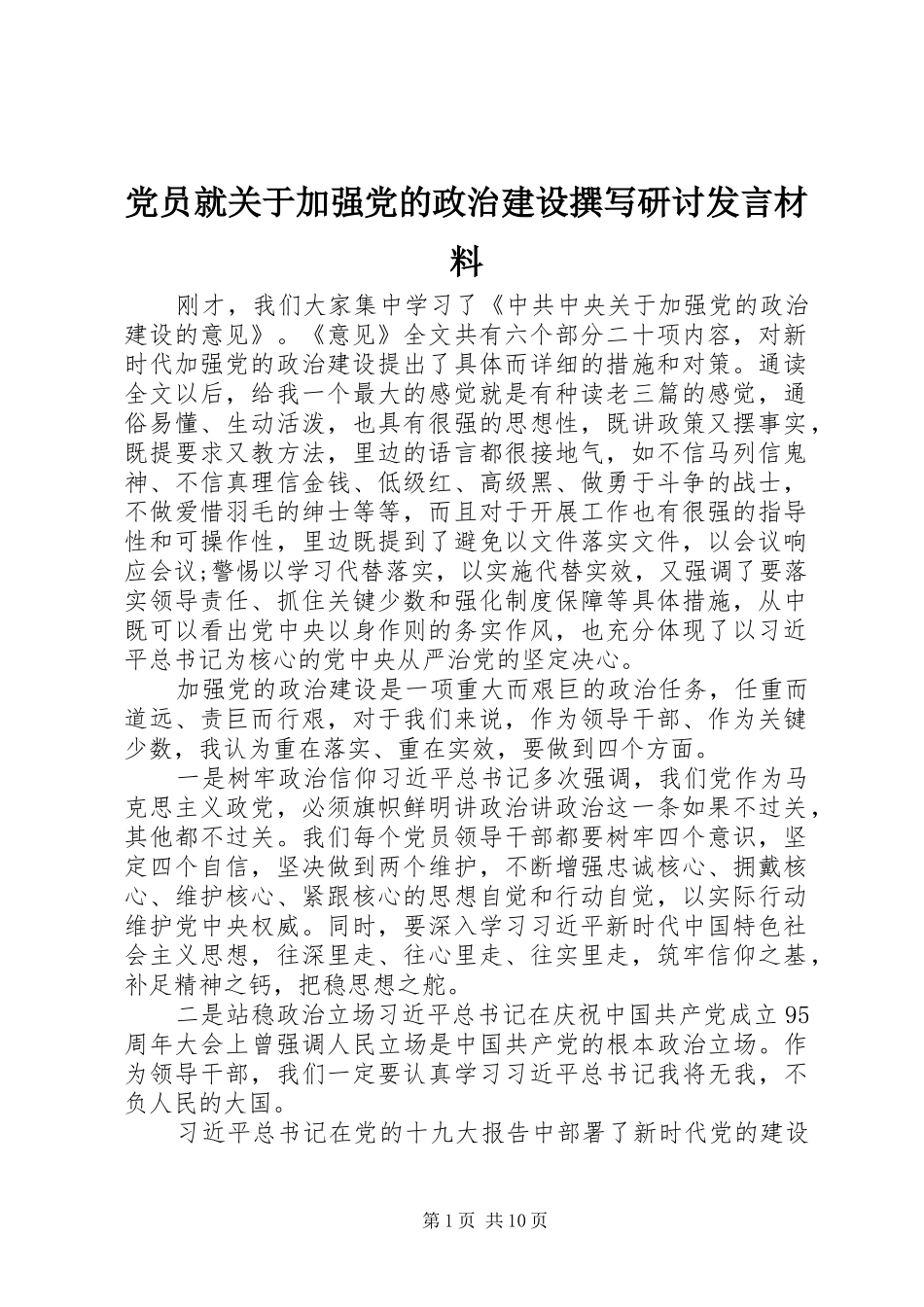 党员就关于加强党的政治建设撰写研讨发言材料

刚才，我们大家集中学习了《中共中央关于加强党的政治建设的意见》。《意见》全文共有六个部分二十项内容，对新时代加强党的政治建设提出了具体而详细的措施和对策。通读全文以后，给我一个最大的感觉就是有种读老三篇的感觉，通俗易懂、生动活泼，也具有很强的思想性，既讲政策又摆事实，既提要求又教方法，里边的语言都很接地气，如不信马列信鬼神、不信真理信金钱、低级红、高级黑、做勇于斗争的战士，不做爱惜羽毛的绅士等等，而且对于开展工作也有很强的指导性和可操作性，里边既提到了避免以文件落实文件，以会议响应会议;警惕以学习代替落实，以实施代替实效，又强调了要落实领导责任、抓住关键少数和强化制度保障等具体措施，从中既可以看出党中央以身作则的务实作风，也充分体现了以习近平总书记为核心的党中央从严治党的坚定决心。

加强党的政治建设是一项重大而艰巨的政治任务，任重而道远、责巨而行艰，对于我们来说，作为领导干部、作为关键少数，我认为重在落实、重在实效，要做到四个方面。

一是树牢政治信仰习近平总书记多次强调，我们党作为马克思主义政党，必须旗帜鲜明讲政治讲政治这一条如果不过关，其他都不过关。我们每个党员领导干部都要树牢四个意识，坚定四个自信，坚决做到两个维护，不断增强忠诚核心、拥戴核心、维护核心、紧跟核心的思想自觉和行动自觉，以实际行动维护党中央权威。同时，要深入学习习近平新时代中国特色社会主义思想，往深里走、往心里走、往实里走，筑牢信仰之基，补足精神之钙，把稳思想之舵。

二是站稳政治立场习近平总书记在庆祝中国共产党成立95周年大会上曾强调人民立场是中国共产党的根本政治立场。作为领导干部，我们一定要认真学习习近平总书记我将无我，不负人民的大国。

习近平总书记在党的十九大报告中部署了新时代党的建设

第1页 共10页